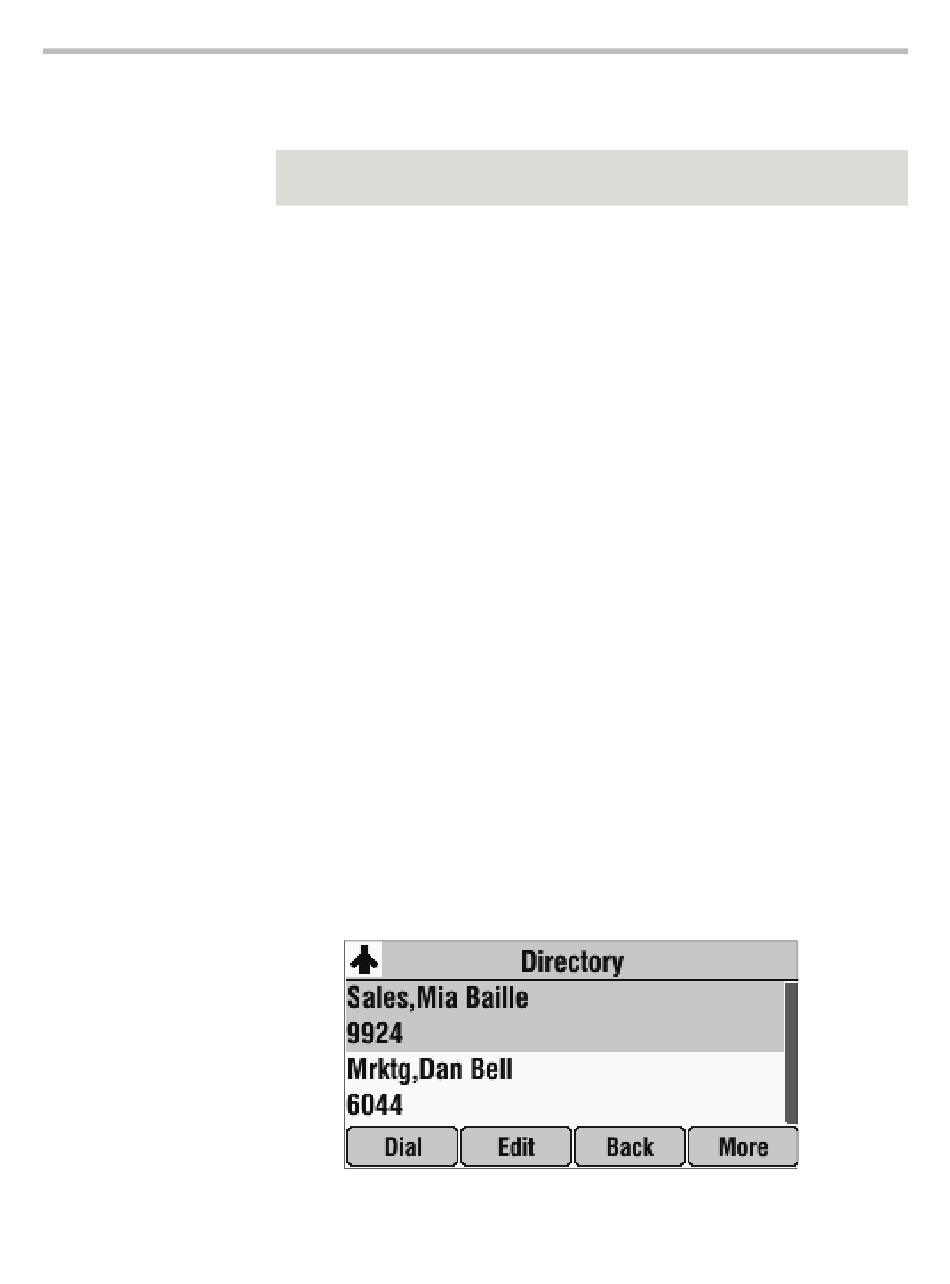 Directory
Sales,Mia Baille
9924
Mrktg,Dan Bell
6044
Dial
Edit
Back
More